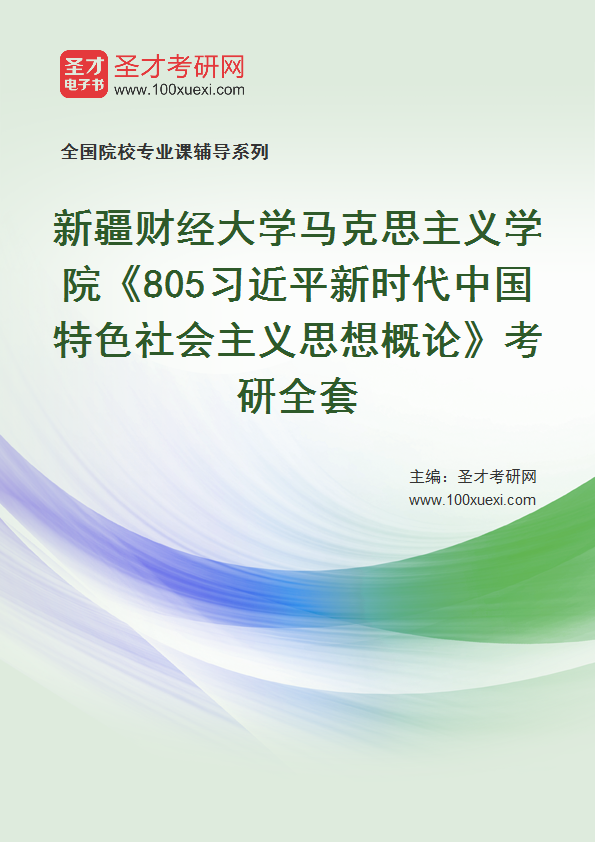 圣才
电子书
圣才考研网
www.100xuexi.com

全国院校专业课辅导系列

新疆财经大学马克思主义学院《805习近平新时代中国特色社会主义思想概论》考研全套

主编：圣才考研网
www.100xuexi.com